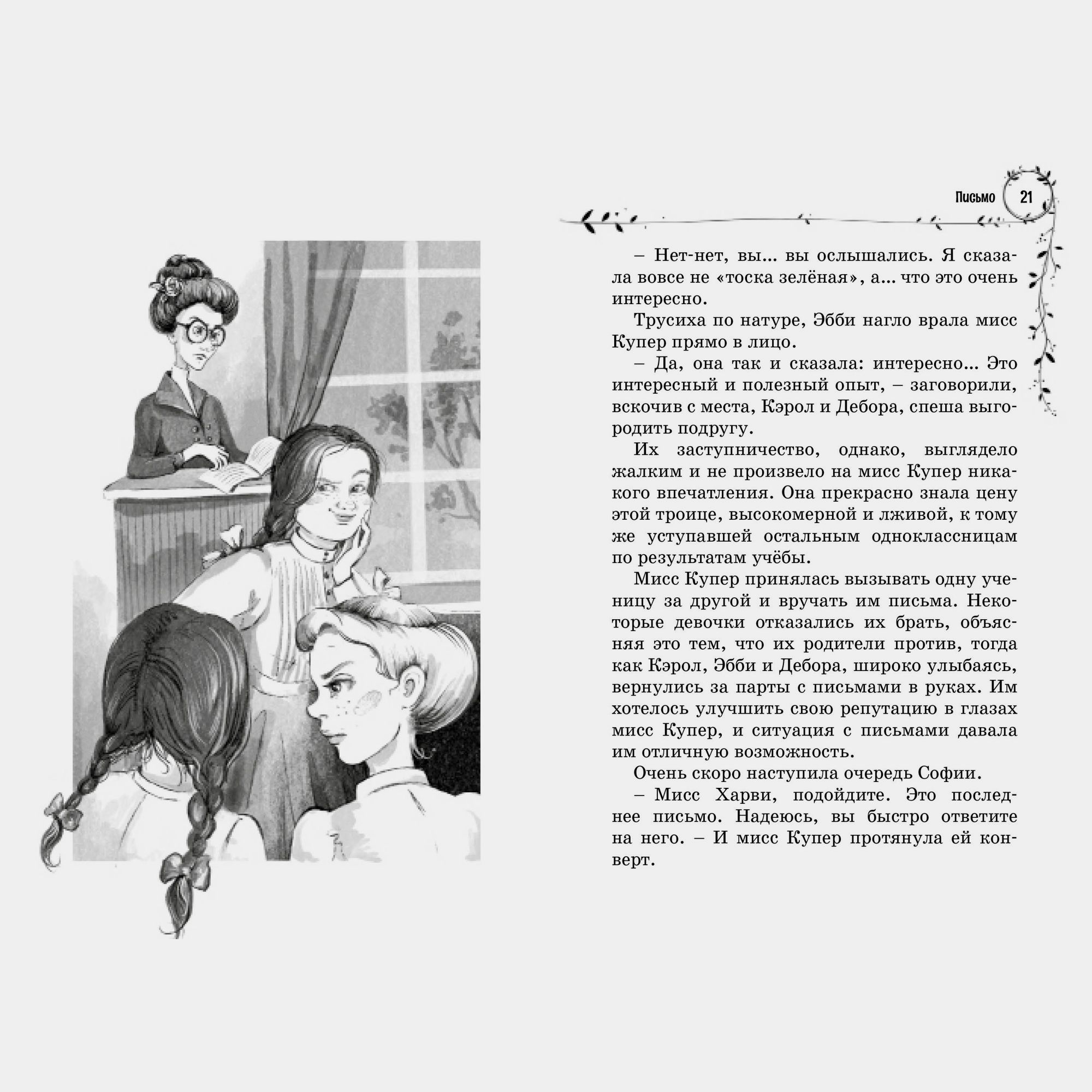 Письмо 21

– Нет-нет, вы... вы ослышались. Я сказала вовсе не «тоска зелёная», а... что это очень интересно.

Трусиха по натуре, Эбби нагло врала мисс Купер прямо в лицо.

– Да, она так и сказала: интересно... Это интересный и полезный опыт, – заговорили, вскочив с места, Кэрол и Дебора, спеша выгородить подругу.

Их заступничество, однако, выглядело жалким и не произвело на мисс Купер никакого впечатления. Она прекрасно знала цену этой троице, высокомерной и лживой, к тому же уступавшей остальным одноклассницам по результатам учёбы.

Мисс Купер принялась вызывать одну ученицу за другой и вручать им письма. Некоторые девочки отказались их брать, объясняя это тем, что их родители против, тогда как Кэрол, Эбби и Дебора, широко улыбаясь, вернулись за парты с письмами в руках. Им хотелось улучшить свою репутацию в глазах мисс Купер, и ситуация с письмами давала им отличную возможность.

Очень скоро наступила очередь Софии.

– Мисс Харви, подойдите. Это последнее письмо. Надеюсь, вы быстро ответите на него. – И мисс Купер протянула ей конверт.